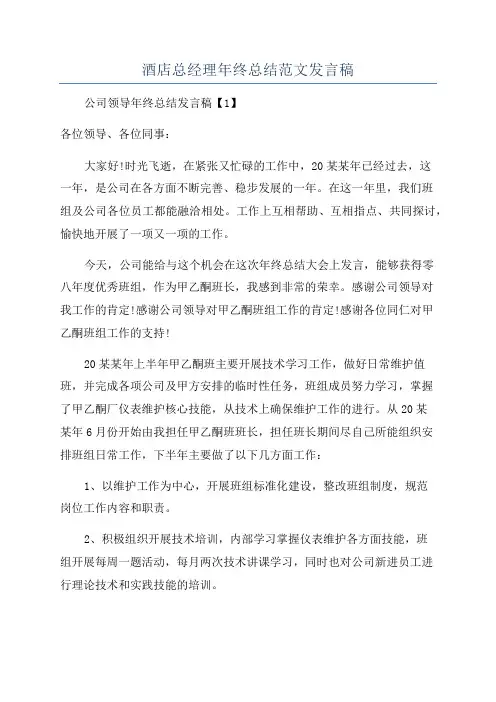 酒店总经理年终总结范文发言稿

公司领导年终总结发言稿【1】

各位领导、各位同事：

大家好!时光飞逝，在紧张又忙碌的工作中，20某某年已经过去，这一年，是公司在各方面不断完善、稳步发展的一年。在这一年里，我们班组及公司各位员工都能融洽相处。工作上互相帮助、互相指点、共同探讨，愉快地开展了一项又一项的工作。

今天，公司能给与这个机会在这次年终总结大会上发言，能够获得零八年度优秀班组，作为甲乙酮班长，我感到非常的荣幸。感谢公司领导对我工作的肯定!感谢公司领导对甲乙酮班组工作的肯定!感谢各位同仁对甲乙酮班组工作的支持!

20某某年上半年甲乙酮班主要开展技术学习工作，做好日常维护值班，并完成各项公司及甲方安排的临时性任务，班组成员努力学习，掌握了甲乙酮厂仪表维护核心技能，从技术上确保维护工作的进行。从20某某年6月份开始由我担任甲乙酮班班长，担任班长期间尽自己所能组织安排班组日常工作，下半年主要做了以下几方面工作：

1、以维护工作为中心，开展班组标准化建设，整改班组制度，规范岗位工作内容和职责。

2、积极组织开展技术培训，内部学习掌握仪表维护各方面技能，班组开展每周一题活动，每月两次技术讲课学习，同时也对公司新进员工进行理论技术和实践技能的培训。